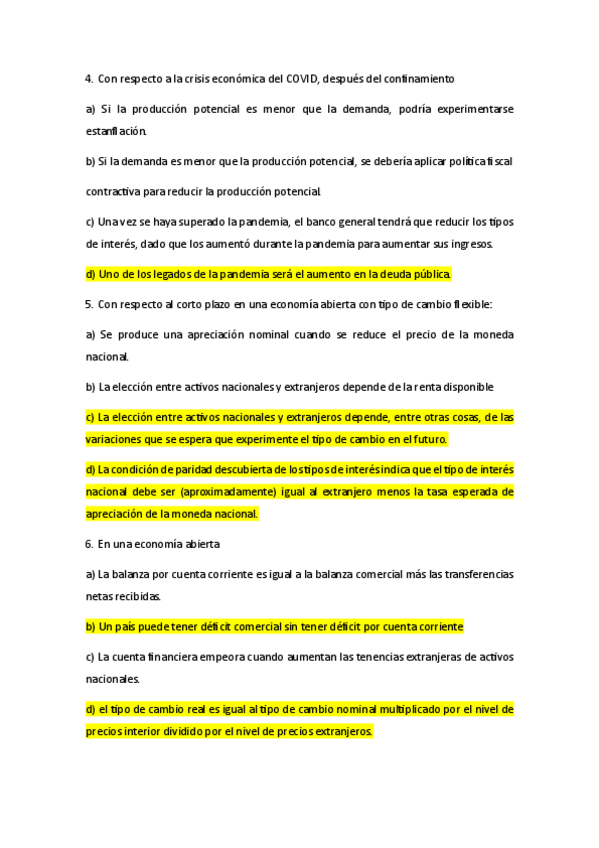 4. Con respecto a la crisis económica del COVID, después del confinamiento

a) Si la producción potencial es menor que la demanda, podría experimentarse estanflación.

b) Si la demanda es menor que la producción potencial, se debería aplicar política fiscal contractiva para reducir la producción potencial.

c) Una vez se haya superado la pandemia, el banco general tendrá que reducir los tipos de interés, dado que los aumentó durante la pandemia para aumentar sus ingresos.

d) Uno de los legados de la pandemia será el aumento en la deuda pública.

5. Con respecto al corto plazo en una economía abierta con tipo de cambio flexible:

a) Se produce una apreciación nominal cuando se reduce el precio de la moneda nacional.

b) La elección entre activos nacionales y extranjeros depende de la renta disponible

c) La elección entre activos nacionales y extranjeros depende, entre otras cosas, de las variaciones que se espera que experimente el tipo de cambio en el futuro.

d) La condición de paridad descubierta de los tipos de interés indica que el tipo de interés nacional debe ser (aproximadamente) igual al extranjero menos la tasa esperada de apreciación de la moneda nacional.

6. En una economía abierta

a) La balanza por cuenta corriente es igual a la balanza comercial más las transferencias netas recibidas.

b) Un país puede tener déficit comercial sin tener déficit por cuenta corriente

c) La cuenta financiera empeora cuando aumentan las tenencias extranjeras de activos nacionales.

d) el tipo de cambio real es igual al tipo de cambio nominal multiplicado por el nivel de precios interior dividido por el nivel de precios extranjeros.